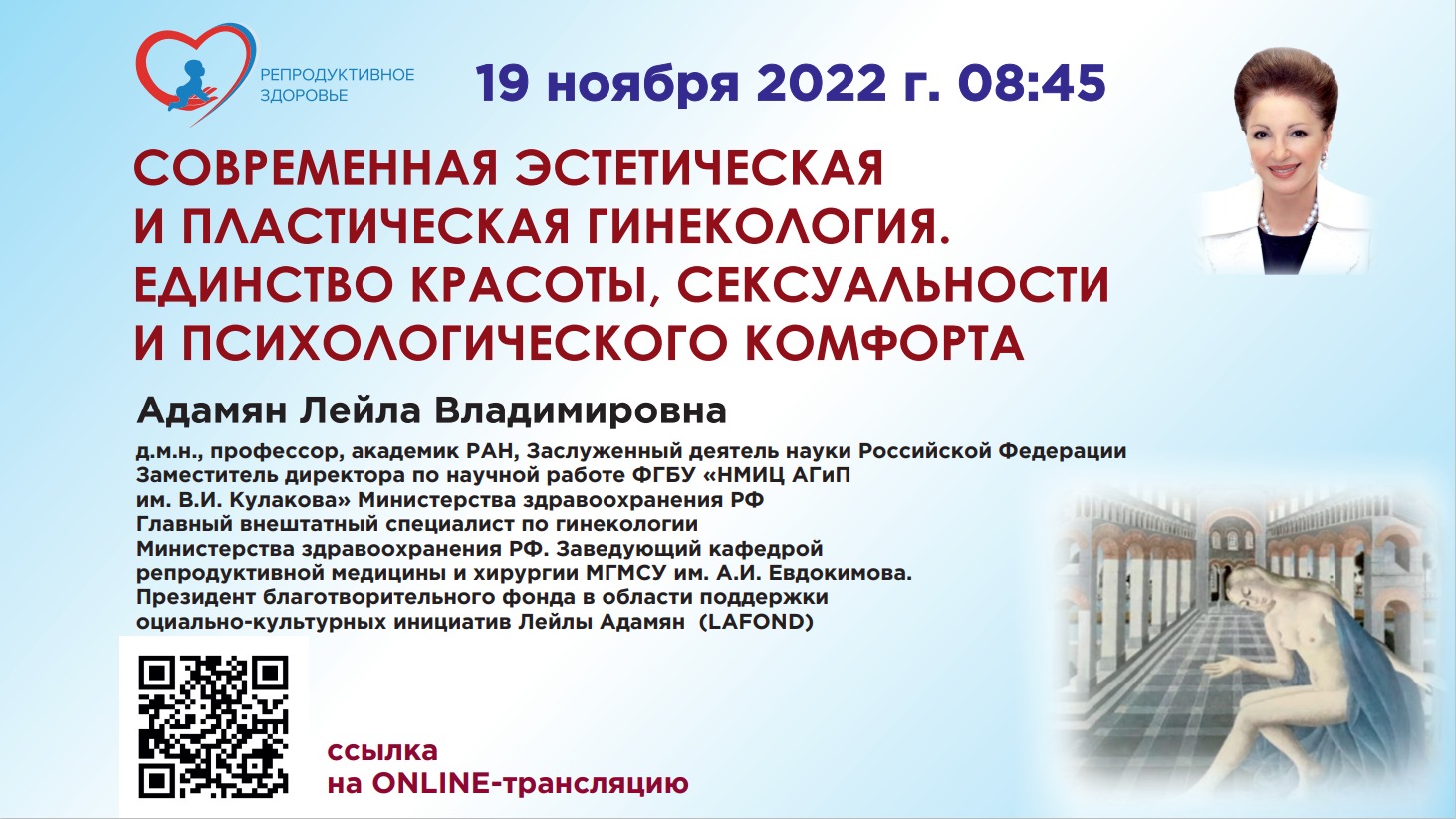 РЕПРОДУКТИВНОЕ
ЗДОРОВЬЕ

19 ноября 2022 г. 08:45

СОВРЕМЕННАЯ ЭСТЕТИЧЕСКАЯ
И ПЛАСТИЧЕСКАЯ ГИНЕКОЛОГИЯ.
ЕДИНСТВО КРАСОТЫ, СЕКСУАЛЬНОСТИ
И ПСИХОЛОГИЧЕСКОГО КОМФОРТА

Адамян Лейла Владимировна

д.м.н., профессор, академик РАН, Заслуженный деятель науки Российской Федерации
Заместитель директора по научной работе ФГБУ «НМИЦ АГиП
им. В.И. Кулакова» Министерства здравоохранения РФ
Главный внештатный специалист по гинекологии
Министерства здравоохранения РФ. Заведующий кафедрой
репродуктивной медицины и хирургии МГМСУ им. А.И. Евдокимова.
Президент благотворительного фонда в области поддержки
оциально-культурных инициатив Лейлы Адамян (LAFOND)

ссылка
на ONLINE-трансляцию